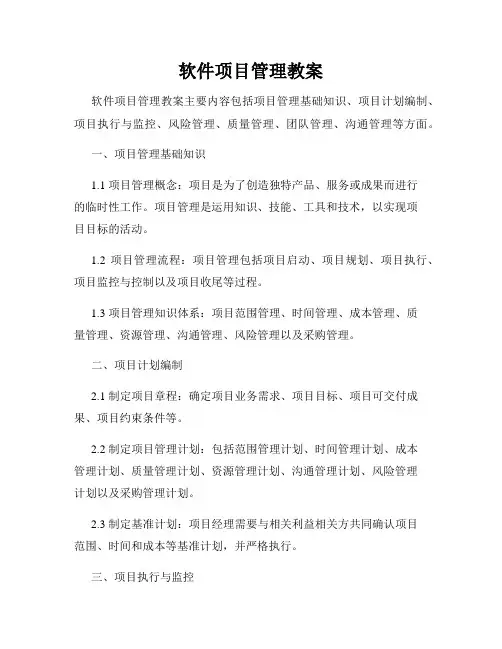 软件项目管理教案

软件项目管理教案主要内容包括项目管理基础知识、项目计划编制、项目执行与监控、风险管理、质量管理、团队管理、沟通管理等方面。

一、项目管理基础知识

1.1 项目管理概念：项目是为了创造独特产品、服务或成果而进行的临时性工作。项目管理是运用知识、技能、工具和技术，以实现项目目标的活动。

1.2 项目管理流程：项目管理包括项目启动、项目规划、项目执行、项目监控与控制以及项目收尾等过程。

1.3 项目管理知识体系：项目范围管理、时间管理、成本管理、质量管理、资源管理、沟通管理、风险管理以及采购管理。

二、项目计划编制

2.1 制定项目章程：确定项目业务需求、项目目标、项目可交付成果、项目约束条件等。

2.2 制定项目管理计划：包括范围管理计划、时间管理计划、成本管理计划、质量管理计划、资源管理计划、沟通管理计划、风险管理计划以及采购管理计划。

2.3 制定基准计划：项目经理需要与相关利益相关方共同确认项目范围、时间和成本等基准计划，并严格执行。

三、项目执行与监控